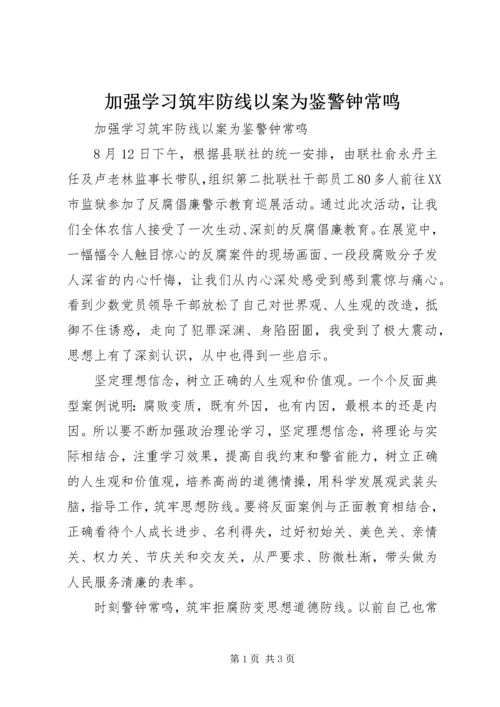 加强学习筑牢防线以案为鉴警钟常鸣

加强学习筑牢防线以案为鉴警钟常鸣

8月12日下午，根据县联社的统一安排，由联社俞永丹主任及卢老林监事长带队，组织第二批联社干部员工80多人前往XX市监狱参加了反腐倡廉警示教育巡展活动。通过此次活动，让我们全体农信人接受了一次生动、深刻的反腐倡廉教育。在展览中，一幅幅令人触目惊心的反腐案件的现场画面、一段段腐败分子发人深省的内心忏悔，让我们从内心深处感受到感到震惊与痛心。看到少数党员领导干部放松了自己对世界观、人生观的改造，抵御不住诱惑，走向了犯罪深渊、身陷囹圄，我受到了极大震动，思想上有了深刻认识，从中也得到一些启示。

坚定理想信念，树立正确的人生观和价值观。一个个反面典型案例说明：腐败变质，既有外因，也有内因，最根本的还是内因。所以要不断加强政治理论学习，坚定理想信念，将理论与实际相结合，注重学习效果，提高自我约束和警省能力，树立正确的人生观和价值观，培养高尚的道德情操，用科学发展观武装头脑，指导工作，筑牢思想防线。要将反面案例与正面教育相结合，正确看待个人成长进步、名利得失，过好初始关、美色关、亲情关、权力关、节庆关和交友关，从严要求、防微杜渐，带头做为人民服务清廉的表率。

时刻警钟常鸣，筑牢拒腐防变思想道德防线。以前自己也常

第1页 共3页